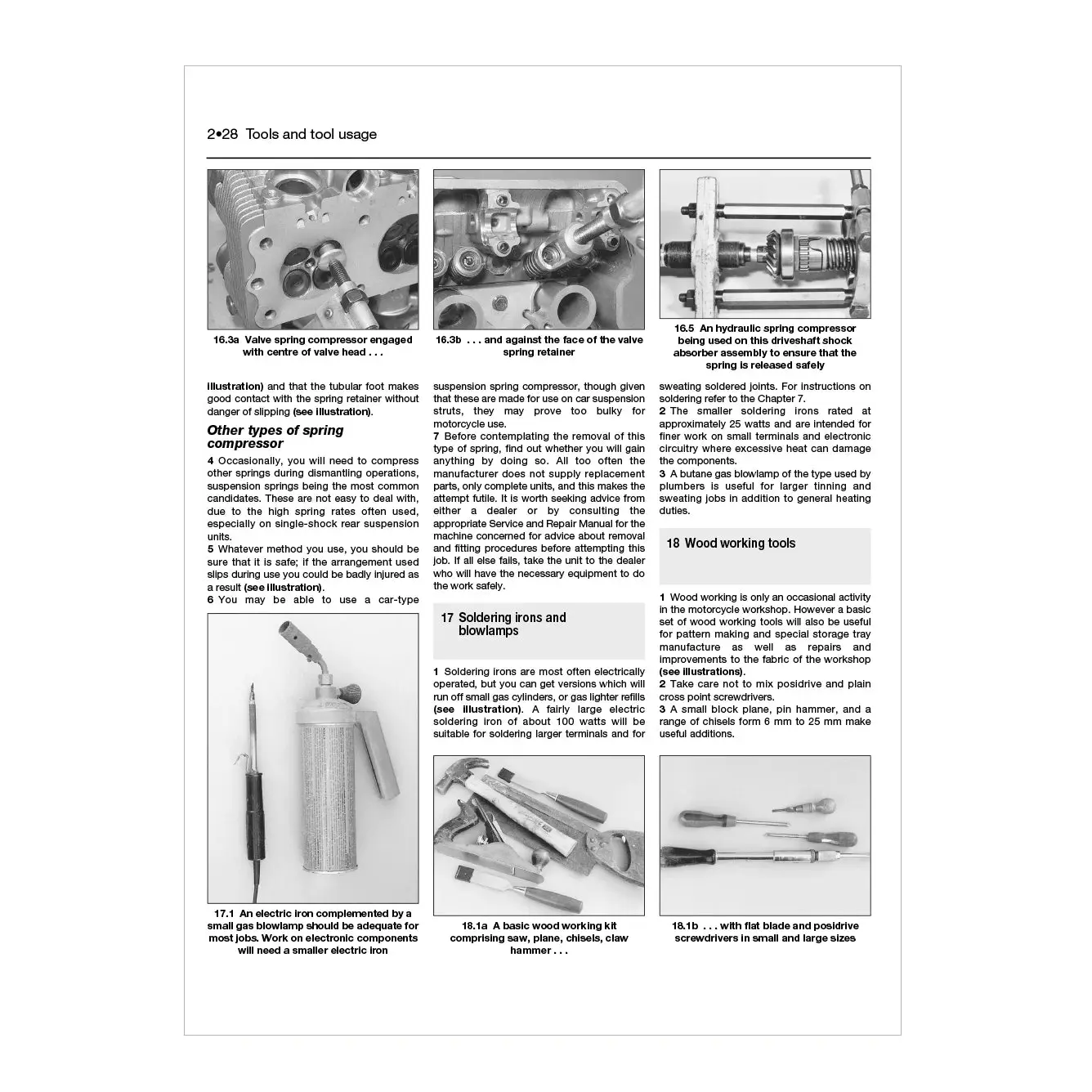 2•28 Tools and tool usage

16.3a Valve spring compressor engaged with centre of valve head . . .

illustration) and that the tubular foot makes good contact with the spring retainer without danger of slipping (see illustration).

Other types of spring compressor

4 Occasionally, you will need to compress other springs during dismantling operations, suspension springs being the most common candidates. These are not easy to deal with, due to the high spring rates often used, especially on single-shock rear suspension units.
5 Whatever method you use, you should be sure that it is safe; if the arrangement used slips during use you could be badly injured as a result (see illustration).
6 You may be able to use a car-type

17.1 An electric iron complemented by a small gas blowlamp should be adequate for most jobs. Work on electronic components will need a smaller electric iron

16.3b . . . and against the face of the valve spring retainer

suspension spring compressor, though given that these are made for use on car suspension struts, they may prove too bulky for motorcycle use.
7 Before contemplating the removal of this type of spring, find out whether you will gain anything by doing so. All too often the manufacturer does not supply replacement parts, only complete units, and this makes the attempt futile. It is worth seeking advice from either a dealer or by consulting the appropriate Service and Repair Manual for the machine concerned for advice about removal and fitting procedures before attempting this job. If all else fails, take the unit to the dealer who will have the necessary equipment to do the work safely.

17 Soldering irons and blowlamps

1 Soldering irons are most often electrically operated, but you can get versions which will run off small gas cylinders, or gas lighter refills (see illustration). A fairly large electric soldering iron of about 100 watts will be suitable for soldering larger terminals and for

18.1a A basic wood working kit comprising saw, plane, chisels, claw hammer . . .

16.5 An hydraulic spring compressor being used on this driveshaft shock absorber assembly to ensure that the spring is released safely

sweating soldered joints. For instructions on soldering refer to the Chapter 7.
2 The smaller soldering irons rated at approximately 25 watts and are intended for finer work on small terminals and electronic circuitry where excessive heat can damage the components.
3 A butane gas blowlamp of the type used by plumbers is useful for larger tinning and sweating jobs in addition to general heating duties.

18 Wood working tools

1 Wood working is only an occasional activity in the motorcycle workshop. However a basic set of wood working tools will also be useful for pattern making and special storage tray manufacture as well as repairs and improvements to the fabric of the workshop (see illustrations).
2 Take care not to mix posidrive and plain cross point screwdrivers.
3 A small block plane, pin hammer, and a range of chisels form 6 mm to 25 mm make useful additions.

18.1b . . . with flat blade and posidrive screwdrivers in small and large sizes